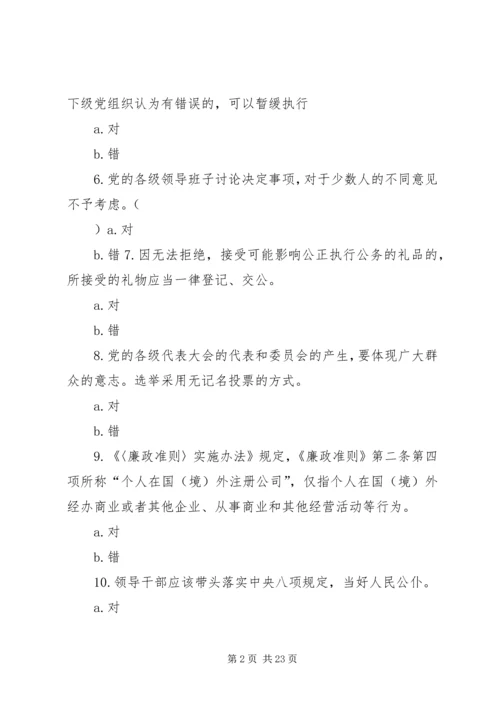 下级党组织认为有错误的，可以暂缓执行

a. 对

b. 错

6. 党的各级领导班子讨论决定事项，对于少数人的不同意见不予考虑。（

）a. 对

b. 错 7. 因无法拒绝，接受可能影响公正执行公务的礼品的，所接受的礼物应当一律登记、交公。

a. 对

b. 错

8. 党的各级代表大会的代表和委员会的产生，要体现广大群众的意志。选举采用无记名投票的方式。

a. 对

b. 错

9. 《〈廉政准则〉实施办法》规定，《廉政准则》第二条第四项所称“个人在国（境）外注册公司”，仅指个人在国（境）外经办商业或者其他企业、从事商业和其他经营活动等行为。

a. 对

b. 错

10. 领导干部应该带头落实中央八项规定，当好人民公仆。

a. 对

第 2 页 共 23 页